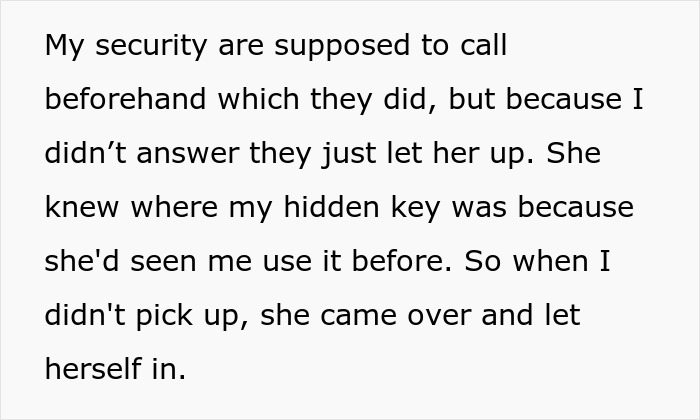 My security are supposed to call beforehand which they did, but because I didn’t answer they just let her up. She knew where my hidden key was because she'd seen me use it before. So when I didn't pick up, she came over and let herself in.